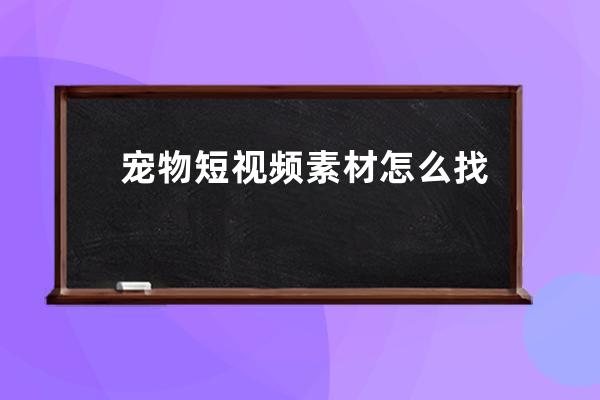 宠物短视频素材怎么找